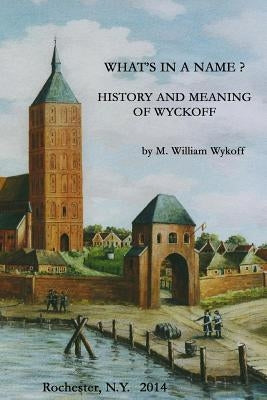 WHAT'S IN A NAME ?

HISTORY AND MEANING OF WYCKOFF

by M. William Wykoff

Rochester, N.Y. 2014